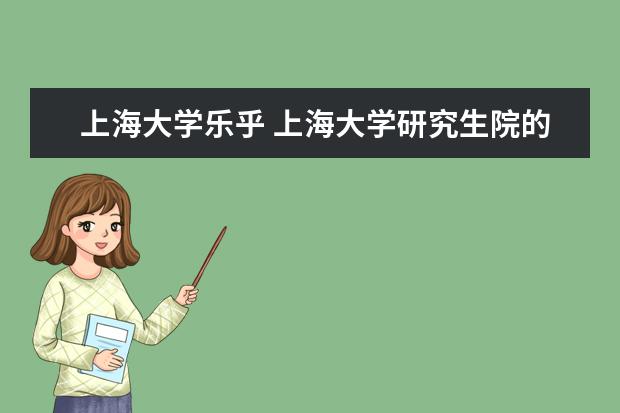 上海大学乐乎 上海大学研究生院的